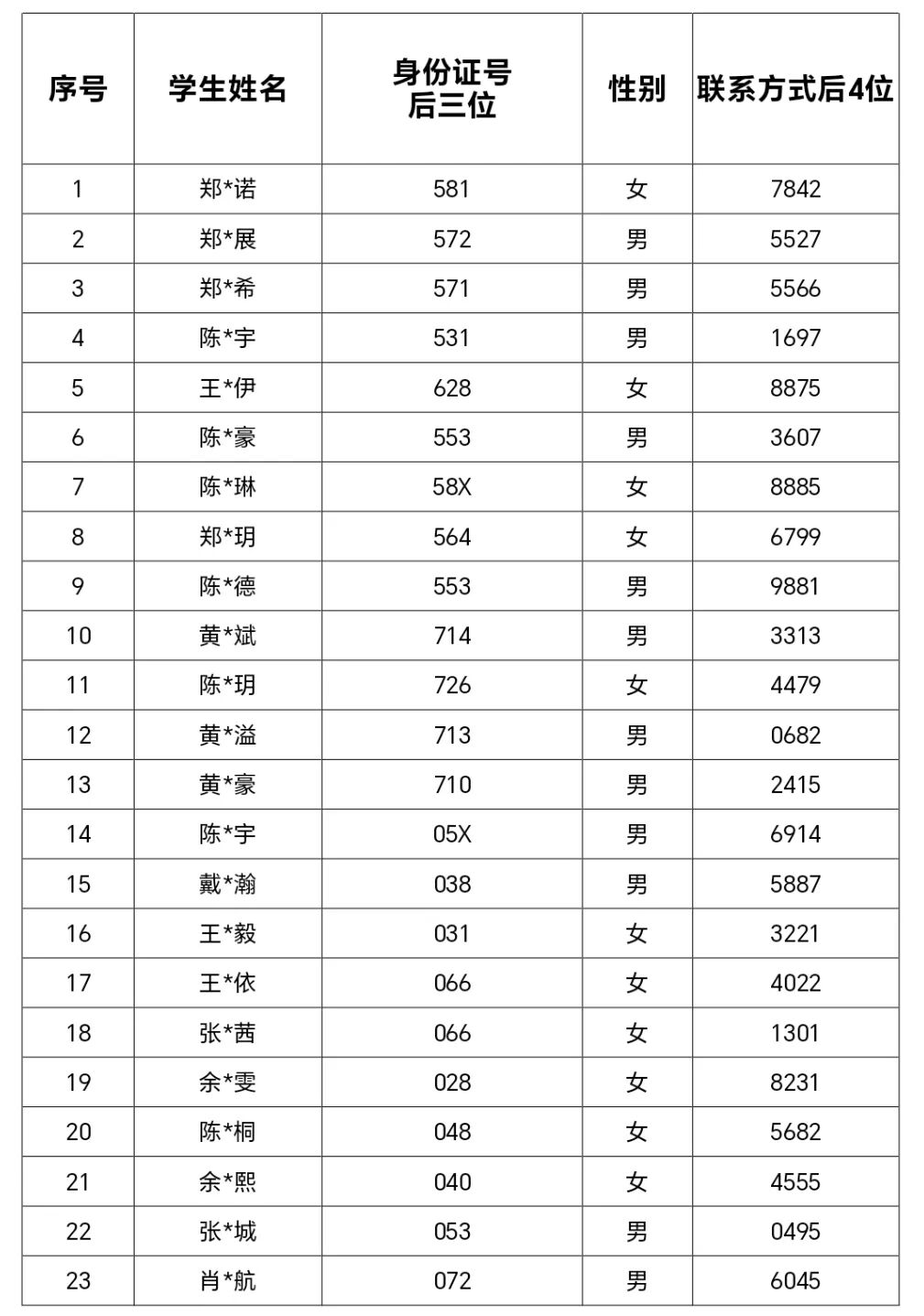 | 序号 | 学生姓名 | 身份证号后三位 | 性别 | 联系方式后4位 |
|---|---|---|---|---|
| 1 | 郑*诺 | 581 | 女 | 7842 |
| 2 | 郑*展 | 572 | 男 | 5527 |
| 3 | 郑*希 | 571 | 男 | 5566 |
| 4 | 陈*宇 | 531 | 男 | 1697 |
| 5 | 王*伊 | 628 | 女 | 8875 |
| 6 | 陈*豪 | 553 | 男 | 3607 |
| 7 | 陈*琳 | 58X | 女 | 8885 |
| 8 | 郑*玥 | 564 | 女 | 6799 |
| 9 | 陈*德 | 553 | 男 | 9881 |
| 10 | 黄*斌 | 714 | 男 | 3313 |
| 11 | 陈*玥 | 726 | 女 | 4479 |
| 12 | 黄*溢 | 713 | 男 | 0682 |
| 13 | 黄*豪 | 710 | 男 | 2415 |
| 14 | 陈*宇 | 05X | 男 | 6914 |
| 15 | 戴*瀚 | 038 | 男 | 5887 |
| 16 | 王*毅 | 031 | 女 | 3221 |
| 17 | 王*依 | 066 | 女 | 4022 |
| 18 | 张*茜 | 066 | 女 | 1301 |
| 19 | 余*雯 | 028 | 女 | 8231 |
| 20 | 陈*桐 | 048 | 女 | 5682 |
| 21 | 余*熙 | 040 | 女 | 4555 |
| 22 | 张*城 | 053 | 男 | 0495 |
| 23 | 肖*航 | 072 | 男 | 6045 |